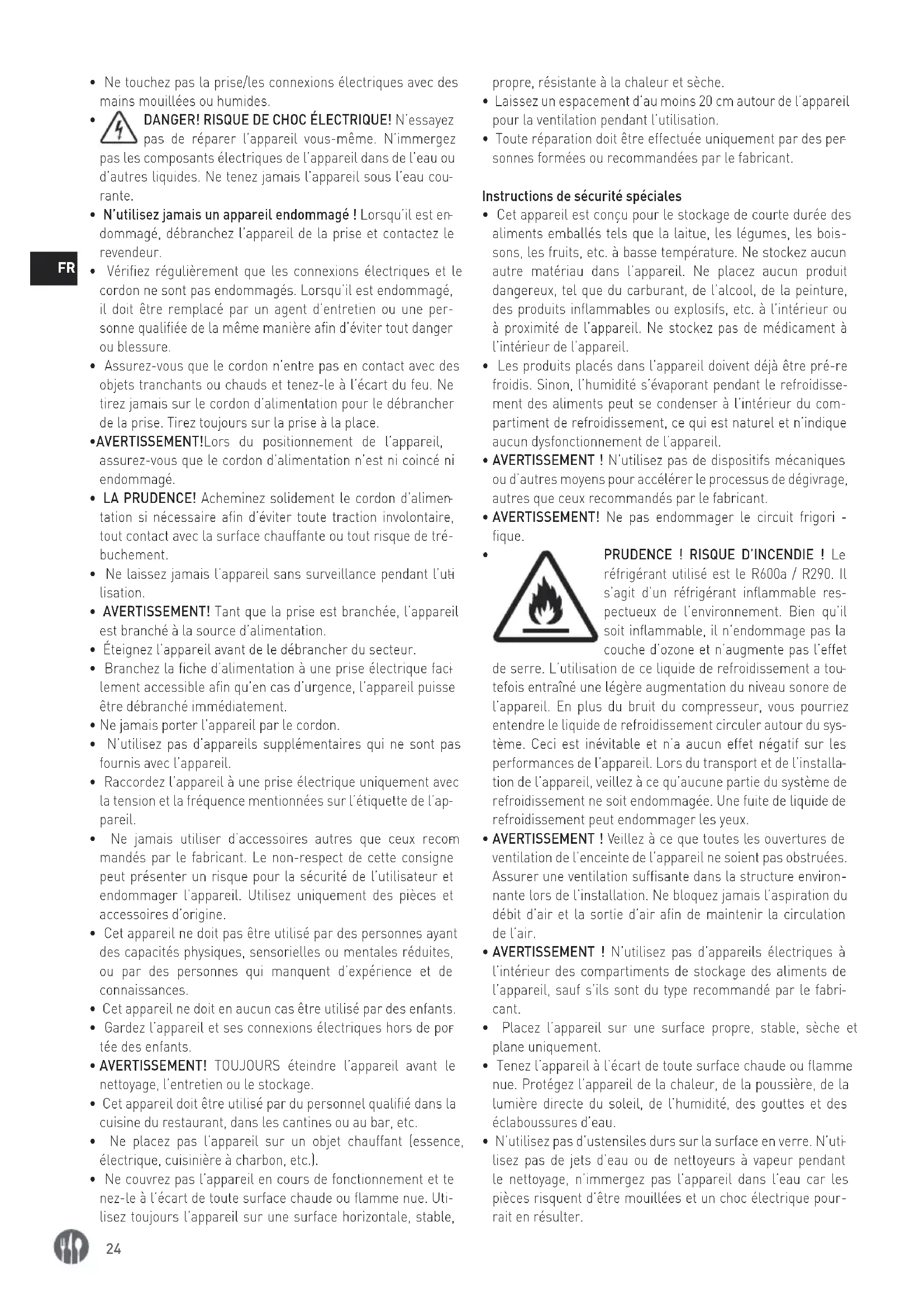 FR

• Ne touchez pas la prise/les connexions électriques avec des mains mouillées ou humides.

• DANGER! RISQUE DE CHOC ÉLECTRIQUE! N'essayez pas de réparer l'appareil vous-même. N'immergez pas les composants électriques de l'appareil dans de l'eau ou d'autres liquides. Ne tenez jamais l'appareil sous l'eau courante.

• N'utilisez jamais un appareil endommagé ! Lorsqu'il est endommagé, débranchez l'appareil de la prise et contactez le revendeur.

• Vérifiez régulièrement que les connexions électriques et le cordon ne sont pas endommagés. Lorsqu'il est endommagé, il doit être remplacé par un agent d'entretien ou une personne qualifiée de la même manière afin d'éviter tout danger ou blessure.

• Assurez-vous que le cordon n'entre pas en contact avec des objets tranchants ou chauds et tenez-le à l'écart du feu. Ne tirez jamais sur le cordon d'alimentation pour le débrancher de la prise. Tirez toujours sur la prise à la place.

•AVERTISSEMENT!Lors du positionnement de l'appareil, assurez-vous que le cordon d'alimentation n'est ni coincé ni endommagé.

• LA PRUDENCE! Acheminez solidement le cordon d'alimentation si nécessaire afin d'éviter toute traction involontaire, tout contact avec la surface chauffante ou tout risque de trébuchement.

• Ne laissez jamais l'appareil sans surveillance pendant l'utilisation.

• AVERTISSEMENT! Tant que la prise est branchée, l'appareil est branché à la source d'alimentation.

• Éteignez l'appareil avant de le débrancher du secteur.

• Branchez la fiche d'alimentation à une prise électrique facilement accessible afin qu'en cas d'urgence, l'appareil puisse être débranché immédiatement.

• Ne jamais porter l'appareil par le cordon.

• N'utilisez pas d'appareils supplémentaires qui ne sont pas fournis avec l'appareil.

• Raccordez l'appareil à une prise électrique uniquement avec la tension et la fréquence mentionnées sur l'étiquette de l'appareil.

• Ne jamais utiliser d'accessoires autres que ceux recommandés par le fabricant. Le non-respect de cette consigne peut présenter un risque pour la sécurité de l'utilisateur et endommager l'appareil. Utilisez uniquement des pièces et accessoires d'origine.

• Cet appareil ne doit pas être utilisé par des personnes ayant des capacités physiques, sensorielles ou mentales réduites, ou par des personnes qui manquent d'expérience et de connaissances.

• Cet appareil ne doit en aucun cas être utilisé par des enfants.

• Gardez l'appareil et ses connexions électriques hors de portée des enfants.

• AVERTISSEMENT! TOUJOURS éteindre l'appareil avant le nettoyage, l'entretien ou le stockage.

• Cet appareil doit être utilisé par du personnel qualifié dans la cuisine du restaurant, dans les cantines ou au bar, etc.

• Ne placez pas l'appareil sur un objet chauffant (essence, électrique, cuisinière à charbon, etc.).

• Ne couvrez pas l'appareil en cours de fonctionnement et tenez-le à l'écart de toute surface chaude ou flamme nue. Utilisez toujours l'appareil sur une surface horizontale, stable, propre, résistante à la chaleur et sèche.

• Laissez un espacement d'au moins 20 cm autour de l'appareil pour la ventilation pendant l'utilisation.

• Toute réparation doit être effectuée uniquement par des personnes formées ou recommandées par le fabricant.

Instructions de sécurité spéciales

• Cet appareil est conçu pour le stockage de courte durée des aliments emballés tels que la laitue, les légumes, les boissons, les fruits, etc. à basse température. Ne stockez aucun autre matériau dans l'appareil. Ne placez aucun produit dangereux, tel que du carburant, de l'alcool, de la peinture, des produits inflammables ou explosifs, etc. à l'intérieur ou à proximité de l'appareil. Ne stockez pas de médicament à l'intérieur de l'appareil.

• Les produits placés dans l'appareil doivent déjà être pré-re froidis. Sinon, l'humidité s'évaporant pendant le refroidissement des aliments peut se condenser à l'intérieur du compartiment de refroidissement, ce qui est naturel et n'indique aucun dysfonctionnement de l'appareil.

• AVERTISSEMENT ! N'utilisez pas de dispositifs mécaniques ou d'autres moyens pour accélérer le processus de dégivrage, autres que ceux recommandés par le fabricant.

• AVERTISSEMENT! Ne pas endommager le circuit frigori - fique.

• PRUDENCE ! RISQUE D'INCENDIE ! Le réfrigérant utilisé est le R600a / R290. Il s'agit d'un réfrigérant inflammable respectueux de l'environnement. Bien qu'il soit inflammable, il n'endommage pas la couche d'ozone et n'augmente pas l'effet de serre. L'utilisation de ce liquide de refroidissement a toutefois entraîné une légère augmentation du niveau sonore de l'appareil. En plus du bruit du compresseur, vous pourriez entendre le liquide de refroidissement circuler autour du système. Ceci est inévitable et n'a aucun effet négatif sur les performances de l'appareil. Lors du transport et de l'installation de l'appareil, veillez à ce qu'aucune partie du système de refroidissement ne soit endommagée. Une fuite de liquide de refroidissement peut endommager les yeux.

• AVERTISSEMENT ! Veillez à ce que toutes les ouvertures de ventilation de l'enceinte de l'appareil ne soient pas obstruées. Assurer une ventilation suffisante dans la structure environnante lors de l'installation. Ne bloquez jamais l'aspiration du débit d'air et la sortie d'air afin de maintenir la circulation de l'air.

• AVERTISSEMENT ! N'utilisez pas d'appareils électriques à l'intérieur des compartiments de stockage des aliments de l'appareil, sauf s'ils sont du type recommandé par le fabricant.

• Placez l'appareil sur une surface propre, stable, sèche et plane uniquement.

• Tenez l'appareil à l'écart de toute surface chaude ou flamme nue. Protégez l'appareil de la chaleur, de la poussière, de la lumière directe du soleil, de l'humidité, des gouttes et des éclaboussures d'eau.

• N'utilisez pas d'ustensiles durs sur la surface en verre. N'utilisez pas de jets d'eau ou de nettoyeurs à vapeur pendant le nettoyage, n'immergez pas l'appareil dans l'eau car les pièces risquent d'être mouillées et un choc électrique pourrait en résulter.

24